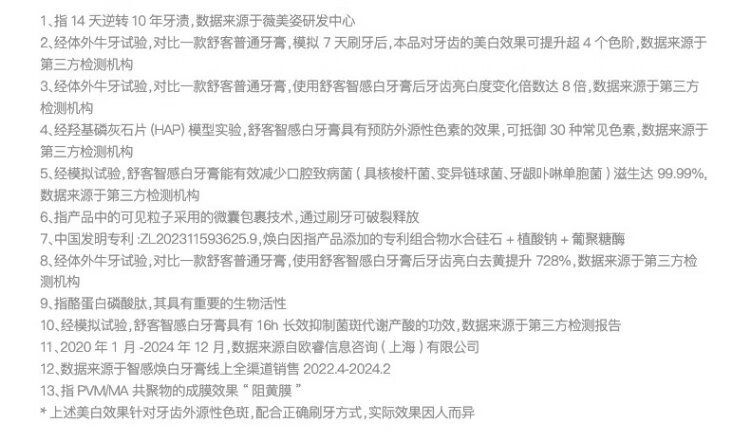 1、指14天逆转10年牙渍，数据来源于薇美姿研发中心
2、经体外牛牙试验，对比一款舒客普通牙膏，模拟7天刷牙后，本品对牙齿的美白效果可提升超4个色阶，数据来源于第三方检测机构
3、经体外牛牙试验，对比一款舒客普通牙膏，使用舒客智感白牙膏后牙齿亮白度变化倍数达8倍，数据来源于第三方检测机构
4、经羟基磷灰石片(HAP)模型实验，舒客智感白牙膏具有预防外源性色素的效果，可抵御30种常见色素，数据来源于第三方检测机构
5、经模拟试验，舒客智感白牙膏能有效减少口腔致病菌（具核梭杆菌、变异链球菌、牙龈卟啉单胞菌）滋生达99.99%，数据来源于第三方检测机构
6、指产品中的可见粒子采用的微囊包裹技术，通过刷牙可破裂释放
7、中国发明专利:ZL202311593625.9，焕白因指产品添加的专利组合物水合硅石+植酸钠+葡聚糖酶
8、经体外牛牙试验，对比一款舒客普通牙膏，使用舒客智感白牙膏后牙齿亮白去黄提升728%，数据来源于第三方检测机构
9、指酪蛋白磷酸肽，其具有重要的生物活性
10、经模拟试验，舒客智感白牙膏具有16h长效抑制菌斑代谢产酸的功效，数据来源于第三方检测报告
11、2020年1月-2024年12月，数据来源自欧睿信息咨询（上海）有限公司
12、数据来源于智感焕白牙膏线上全渠道销售2022.4-2024.2
13、指PVM/MA共聚物的成膜效果“阻黄膜”
*上述美白效果针对牙齿外源性色斑，配合正确刷牙方式，实际效果因人而异